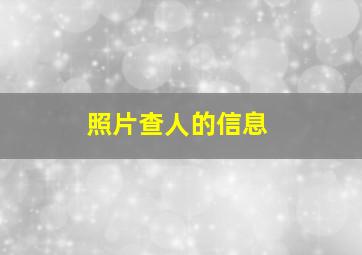 照片查人的信息